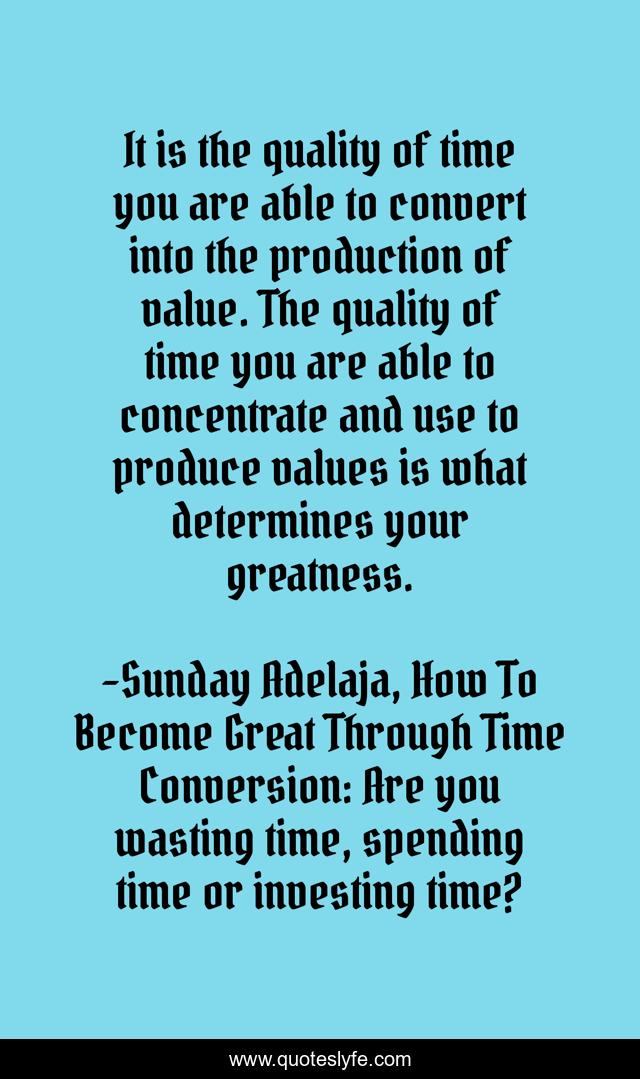 It is the quality of time you are able to convert into the production of value. The quality of time you are able to concentrate and use to produce values is what determines your greatness.

-Sunday Adelaja, How To Become Great Through Time Conversion: Are you wasting time, spending time or investing time?

www.quoteslyfe.com